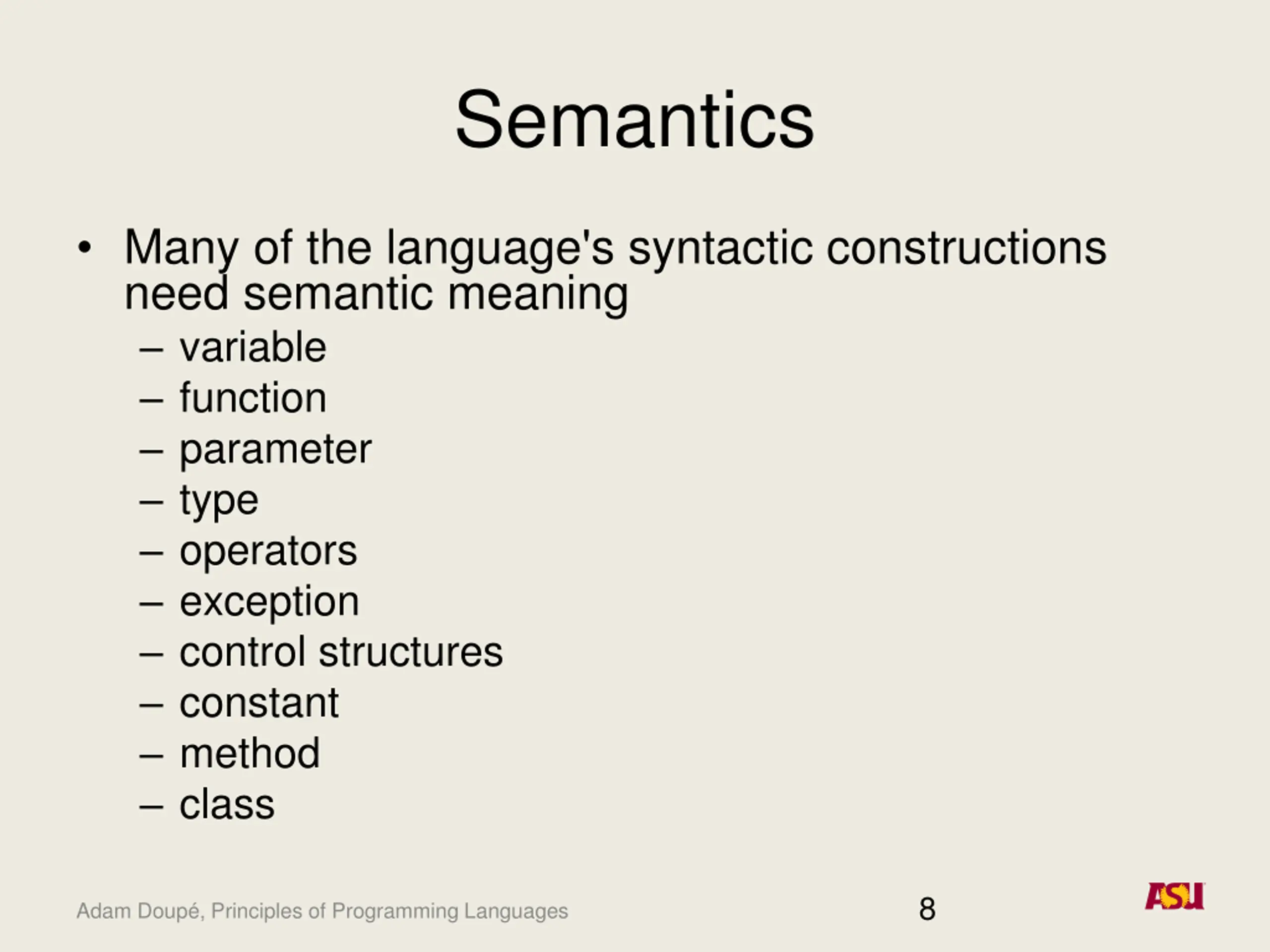 Semantics

• Many of the language's syntactic constructions need semantic meaning
  – variable
  – function
  – parameter
  – type
  – operators
  – exception
  – control structures
  – constant
  – method
  – class

Adam Doupé, Principles of Programming Languages

8

ASU